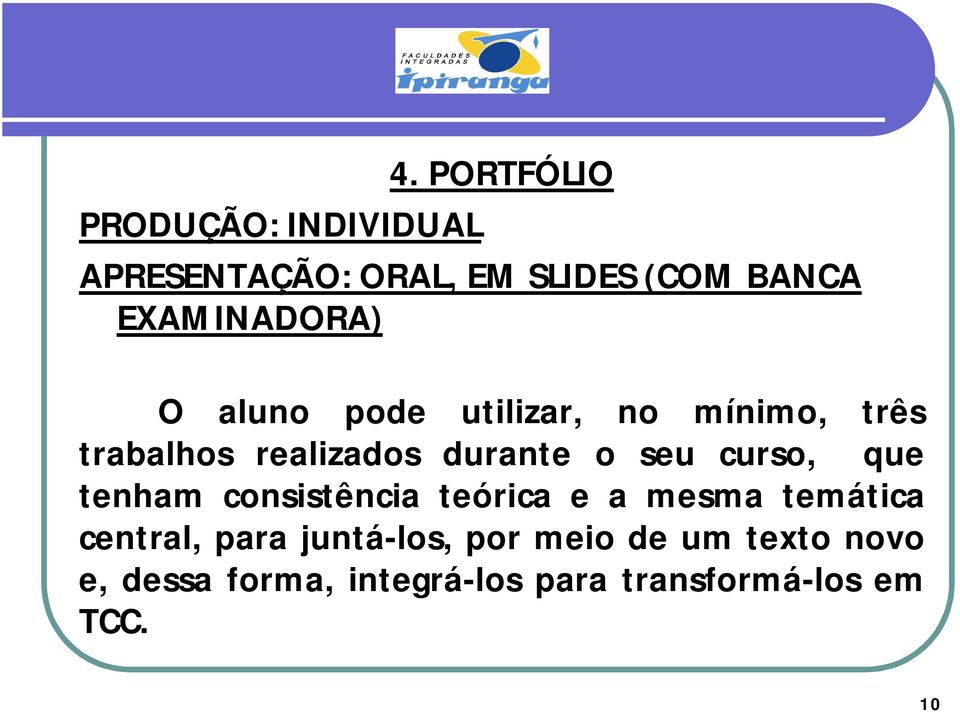 FACULDADES INTEGRADAS
Ipiranga

4. PORTFÓLIO

PRODUÇÃO: INDIVIDUAL

APRESENTAÇÃO: ORAL, EM SLIDES (COM BANCA EXAMINADORA)

O aluno pode utilizar, no mínimo, três trabalhos realizados durante o seu curso, que tenham consistência teórica e a mesma temática central, para juntá-los, por meio de um texto novo e, dessa forma, integrá-los para transformá-los em TCC.

10